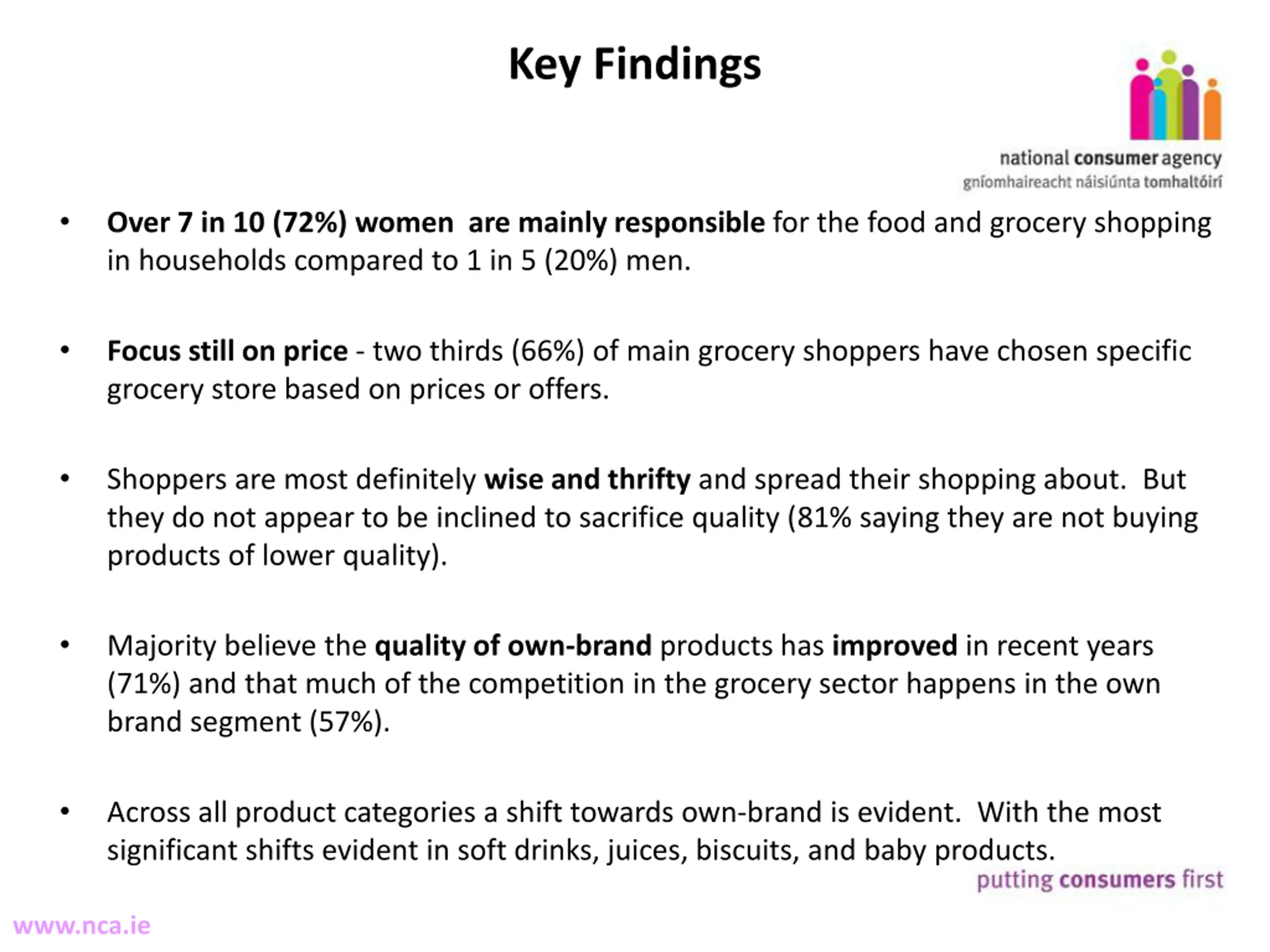 Key Findings

national consumer agency
gníomhaireacht náisiúnta tomhaltóirí

• Over 7 in 10 (72%) women are mainly responsible for the food and grocery shopping in households compared to 1 in 5 (20%) men.

• Focus still on price - two thirds (66%) of main grocery shoppers have chosen specific grocery store based on prices or offers.

• Shoppers are most definitely wise and thrifty and spread their shopping about. But they do not appear to be inclined to sacrifice quality (81% saying they are not buying products of lower quality).

• Majority believe the quality of own-brand products has improved in recent years (71%) and that much of the competition in the grocery sector happens in the own brand segment (57%).

• Across all product categories a shift towards own-brand is evident. With the most significant shifts evident in soft drinks, juices, biscuits, and baby products.

putting consumers first

www.nca.ie